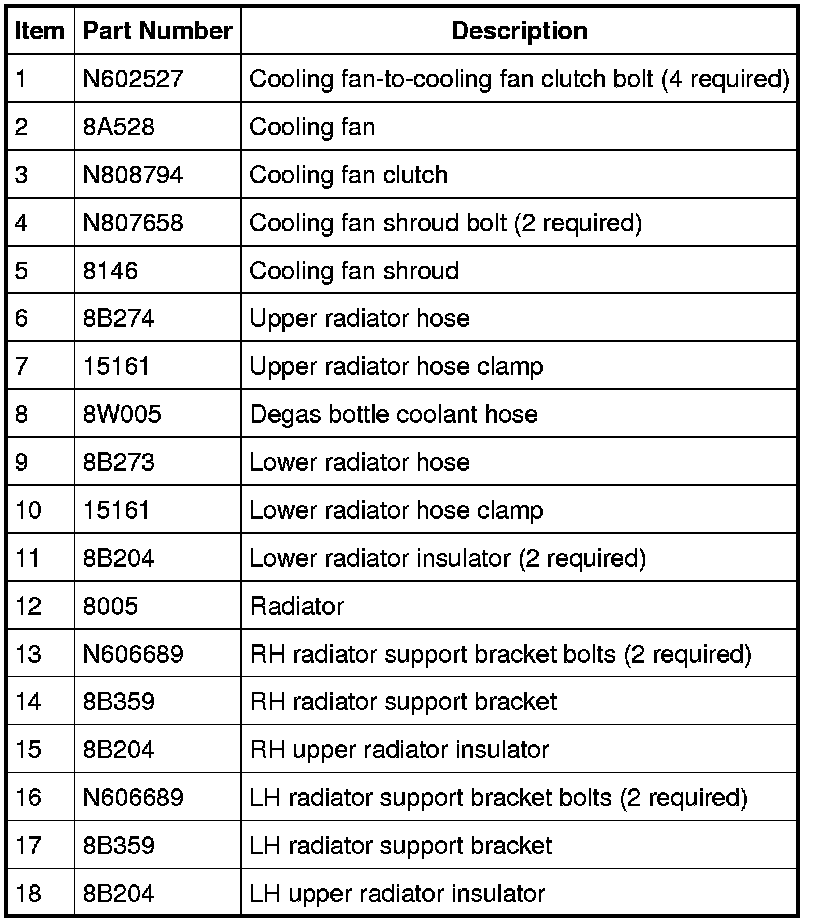 | Item | Part Number | Description |
|---|---|---|
| 1 | N602527 | Cooling fan-to-cooling fan clutch bolt (4 required) |
| 2 | 8A528 | Cooling fan |
| 3 | N808794 | Cooling fan clutch |
| 4 | N807658 | Cooling fan shroud bolt (2 required) |
| 5 | 8146 | Cooling fan shroud |
| 6 | 8B274 | Upper radiator hose |
| 7 | 15161 | Upper radiator hose clamp |
| 8 | 8W005 | Degas bottle coolant hose |
| 9 | 8B273 | Lower radiator hose |
| 10 | 15161 | Lower radiator hose clamp |
| 11 | 8B204 | Lower radiator insulator (2 required) |
| 12 | 8005 | Radiator |
| 13 | N606689 | RH radiator support bracket bolts (2 required) |
| 14 | 8B359 | RH radiator support bracket |
| 15 | 8B204 | RH upper radiator insulator |
| 16 | N606689 | LH radiator support bracket bolts (2 required) |
| 17 | 8B359 | LH radiator support bracket |
| 18 | 8B204 | LH upper radiator insulator |